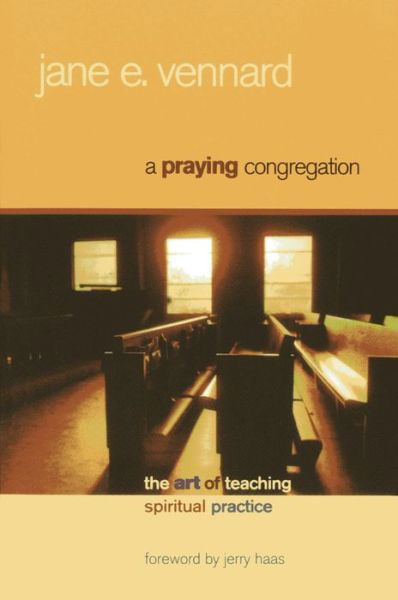 jane e. vennard

a praying congregation

the art of teaching spiritual practice

foreword by jerry haas